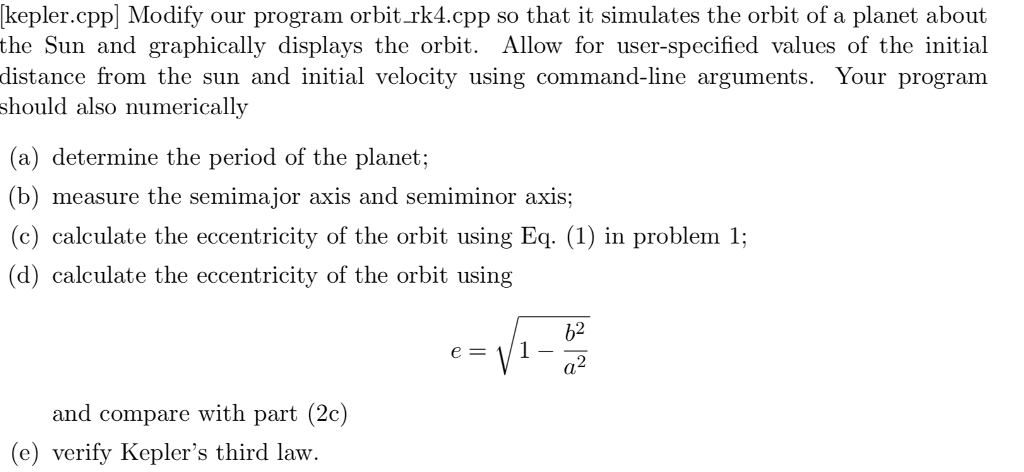 [kepler.cpp] Modify our program orbit_rk4.cpp so that it simulates the orbit of a planet about the Sun and graphically displays the orbit. Allow for user-specified values of the initial distance from the sun and initial velocity using command-line arguments. Your program should also numerically

(a) determine the period of the planet;

(b) measure the semimajor axis and semiminor axis;

(c) calculate the eccentricity of the orbit using Eq. (1) in problem 1;

(d) calculate the eccentricity of the orbit using

$$e = \sqrt{1 - \frac{b^2}{a^2}}$$

and compare with part (2c)

(e) verify Kepler's third law.